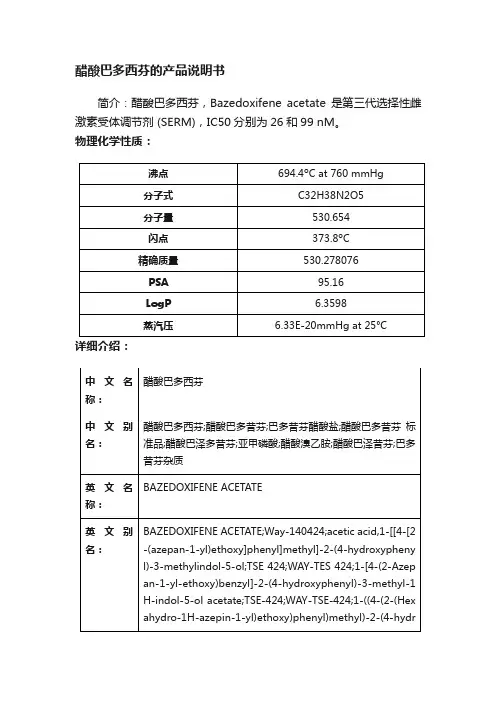 醋酸巴多西芬的产品说明书

简介：醋酸巴多西芬，Bazedoxifene acetate 是第三代选择性雌激素受体调节剂 (SERM)，IC50 分别为 26 和 99 nM。

物理化学性质：

| 沸点 | 694.4°C at 760 mmHg |
|---|---|
| 分子式 | C32H38N2O5 |
| 分子量 | 530.654 |
| 闪点 | 373.8°C |
| 精确质量 | 530.278076 |
| PSA | 95.16 |
| LogP | 6.3598 |
| 蒸汽压 | 6.33E-20mmHg at 25°C |

详细介绍：

| 中文名称： | 醋酸巴多西芬 |
|---|---|
| 中文别名： | 醋酸巴多西芬;醋酸巴多昔芬;巴多昔芬醋酸盐;醋酸巴多昔芬 标准品;醋酸巴泽多昔芬;亚甲磷酸;醋酸溴乙胺;醋酸巴泽昔芬;巴多昔芬杂质 |
| 英文名称： | BAZEDOXIFENE ACETATE |
| 英文别名： | BAZEDOXIFENE ACETATE;Way-140424;acetic acid,1-[[4-[2-(azepan-1-yl)ethoxy]phenyl]methyl]-2-(4-hydroxyphenyl)-3-methylindol-5-ol;TSE 424;WAY-TES 424;1-[4-(2-Azepan-1-yl-ethoxy)benzyl]-2-(4-hydroxyphenyl)-3-methyl-1H-indol-5-ol acetate;TSE-424;WAY-TSE-424;1-((4-(2-(Hexahydro-1H-azepin-1-yl)ethoxy)phenyl)methyl)-2-(4-hydr |